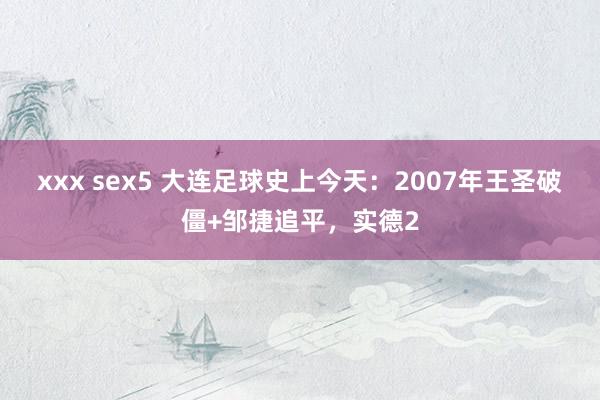 xxx sex5 大连足球史上今天：2007年王圣破僵+邹捷追平，实德2